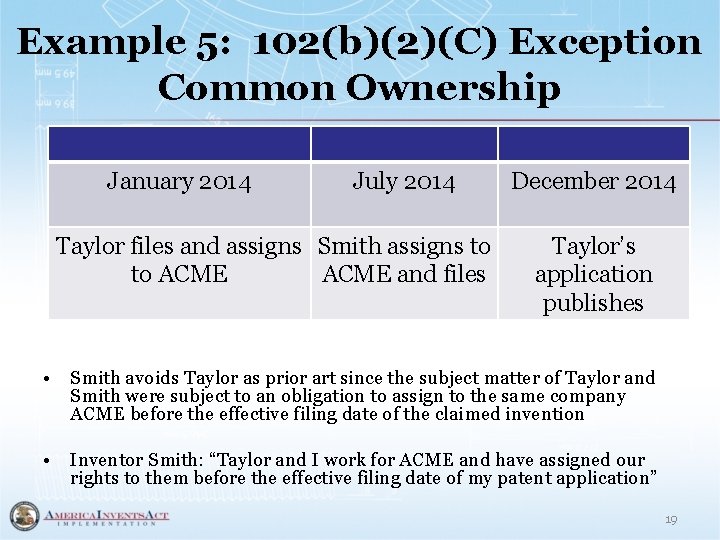 Example 5: 102(b)(2)(C) Exception Common Ownership

| | | |
|---|---|---|
| January 2014 | July 2014 | December 2014 |
| Taylor files and assigns to ACME | Smith assigns to ACME and files | Taylor's application publishes |

• Smith avoids Taylor as prior art since the subject matter of Taylor and Smith were subject to an obligation to assign to the same company ACME before the effective filing date of the claimed invention

• Inventor Smith: "Taylor and I work for ACME and have assigned our rights to them before the effective filing date of my patent application"

AMERICA INVENTS ACT IMPLEMENTATION

19